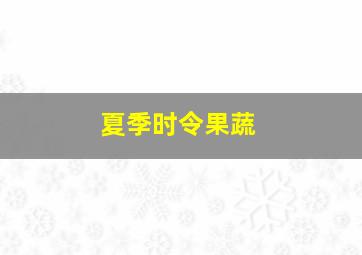 夏季时令果蔬